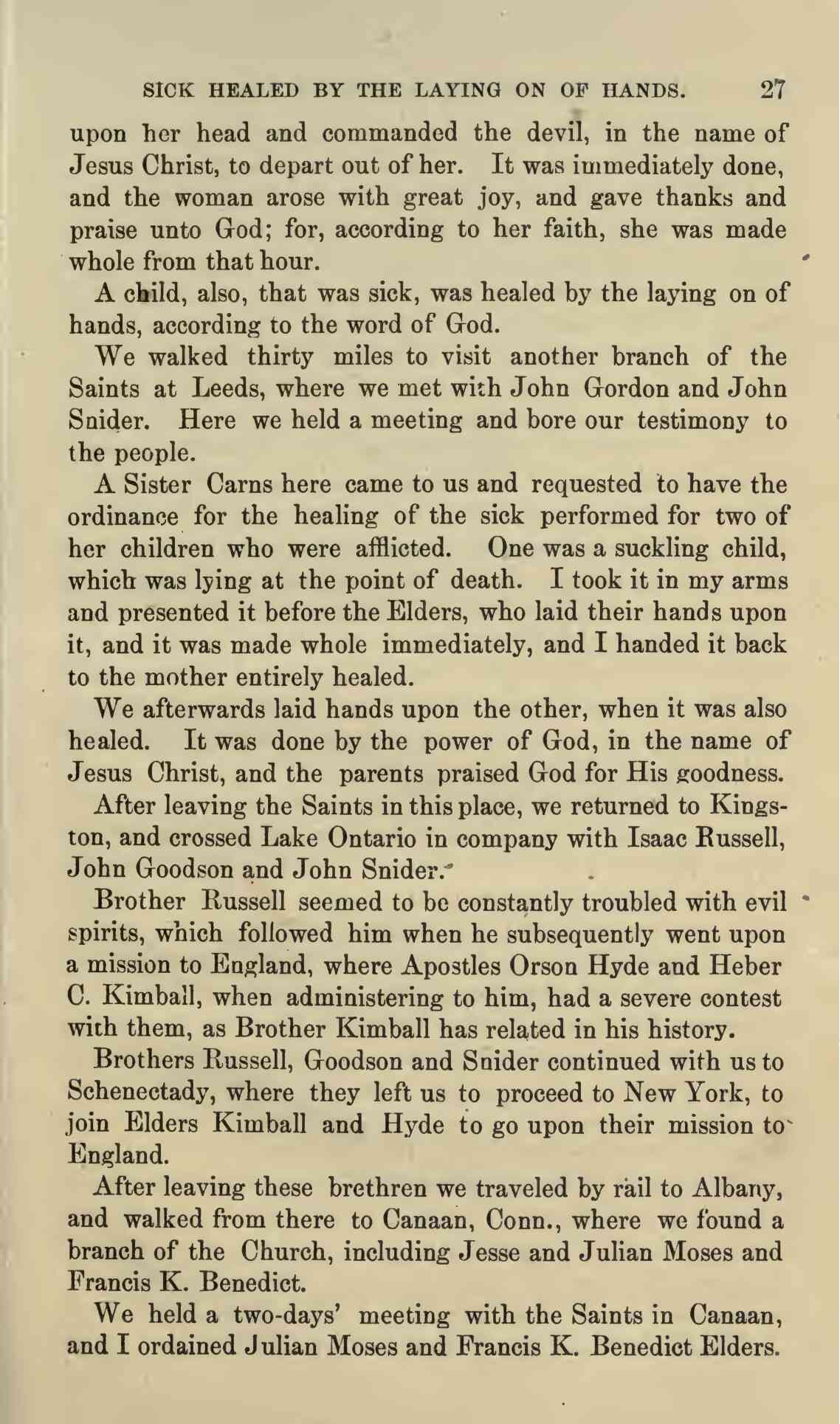 SICK HEALED BY THE LAYING ON OF HANDS. 27

upon her head and commanded the devil, in the name of Jesus Christ, to depart out of her. It was immediately done, and the woman arose with great joy, and gave thanks and praise unto God; for, according to her faith, she was made whole from that hour.

A child, also, that was sick, was healed by the laying on of hands, according to the word of God.

We walked thirty miles to visit another branch of the Saints at Leeds, where we met with John Gordon and John Snider. Here we held a meeting and bore our testimony to the people.

A Sister Carns here came to us and requested to have the ordinance for the healing of the sick performed for two of her children who were afflicted. One was a suckling child, which was lying at the point of death. I took it in my arms and presented it before the Elders, who laid their hands upon it, and it was made whole immediately, and I handed it back to the mother entirely healed.

We afterwards laid hands upon the other, when it was also healed. It was done by the power of God, in the name of Jesus Christ, and the parents praised God for His goodness.

After leaving the Saints in this place, we returned to Kingston, and crossed Lake Ontario in company with Isaac Russell, John Goodson and John Snider.

Brother Russell seemed to be constantly troubled with evil spirits, which followed him when he subsequently went upon a mission to England, where Apostles Orson Hyde and Heber C. Kimball, when administering to him, had a severe contest with them, as Brother Kimball has related in his history.

Brothers Russell, Goodson and Snider continued with us to Schenectady, where they left us to proceed to New York, to join Elders Kimball and Hyde to go upon their mission to England.

After leaving these brethren we traveled by rail to Albany, and walked from there to Canaan, Conn., where we found a branch of the Church, including Jesse and Julian Moses and Francis K. Benedict.

We held a two-days' meeting with the Saints in Canaan, and I ordained Julian Moses and Francis K. Benedict Elders.